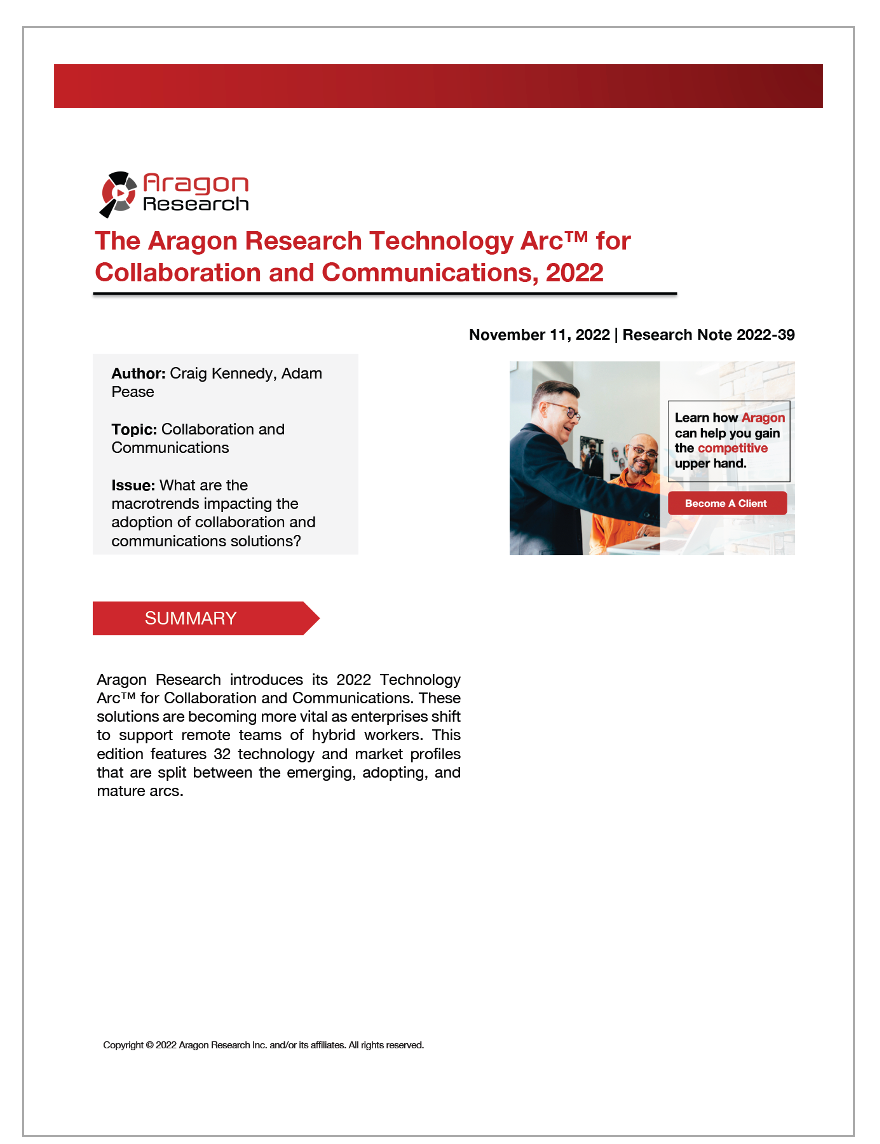 Aragon Research

The Aragon Research Technology Arc™ for Collaboration and Communications, 2022

November 11, 2022 | Research Note 2022-39

Author: Craig Kennedy, Adam Pease

Topic: Collaboration and Communications

Issue: What are the macrotrends impacting the adoption of collaboration and communications solutions?

Learn how Aragon can help you gain the competitive upper hand.

Become A Client

SUMMARY

Aragon Research introduces its 2022 Technology Arc™ for Collaboration and Communications. These solutions are becoming more vital as enterprises shift to support remote teams of hybrid workers. This edition features 32 technology and market profiles that are split between the emerging, adopting, and mature arcs.

Copyright © 2022 Aragon Research Inc. and/or its affiliates. All rights reserved.